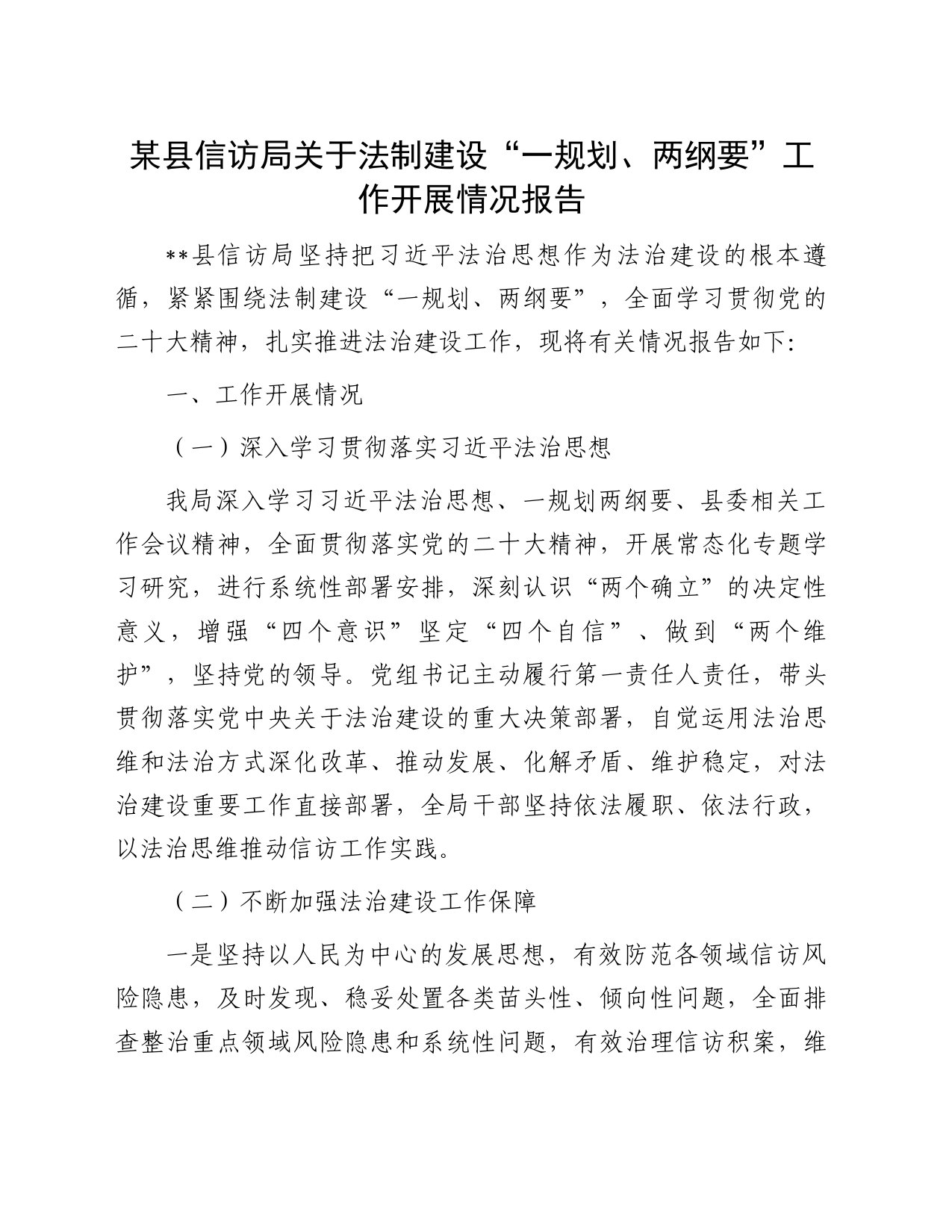 某县信访局关于法制建设“一规划、两纲要”工作开展情况报告

**县信访局坚持把习近平法治思想作为法治建设的根本遵循，紧紧围绕法制建设“一规划、两纲要”，全面学习贯彻党的二十大精神，扎实推进法治建设工作，现将有关情况报告如下:

一、工作开展情况

（一）深入学习贯彻落实习近平法治思想

我局深入学习习近平法治思想、一规划两纲要、县委相关工作会议精神，全面贯彻落实党的二十大精神，开展常态化专题学习研究，进行系统性部署安排，深刻认识“两个确立”的决定性意义，增强“四个意识”坚定“四个自信”、做到“两个维护”，坚持党的领导。党组书记主动履行第一责任人责任，带头贯彻落实党中央关于法治建设的重大决策部署，自觉运用法治思维和法治方式深化改革、推动发展、化解矛盾、维护稳定，对法治建设重要工作直接部署，全局干部坚持依法履职、依法行政，以法治思维推动信访工作实践。

（二）不断加强法治建设工作保障

一是坚持以人民为中心的发展思想，有效防范各领域信访风险隐患，及时发现、稳妥处置各类苗头性、倾向性问题，全面排查整治重点领域风险隐患和系统性问题，有效治理信访积案，维